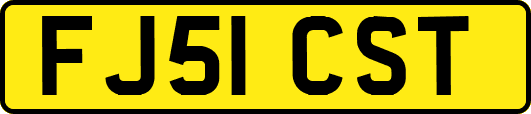 FJ51 CST